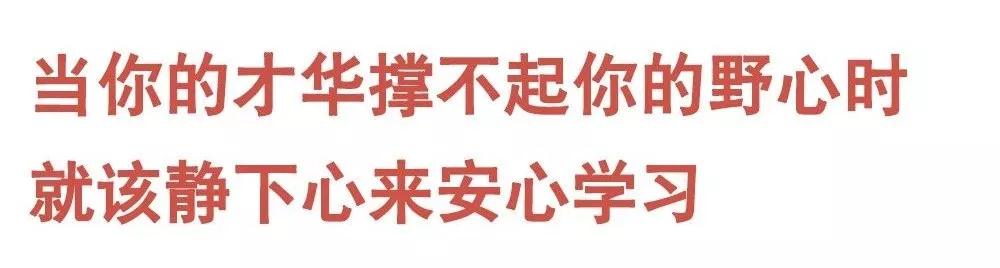 当你的才华撑不起你的野心时
就该静下心来安心学习